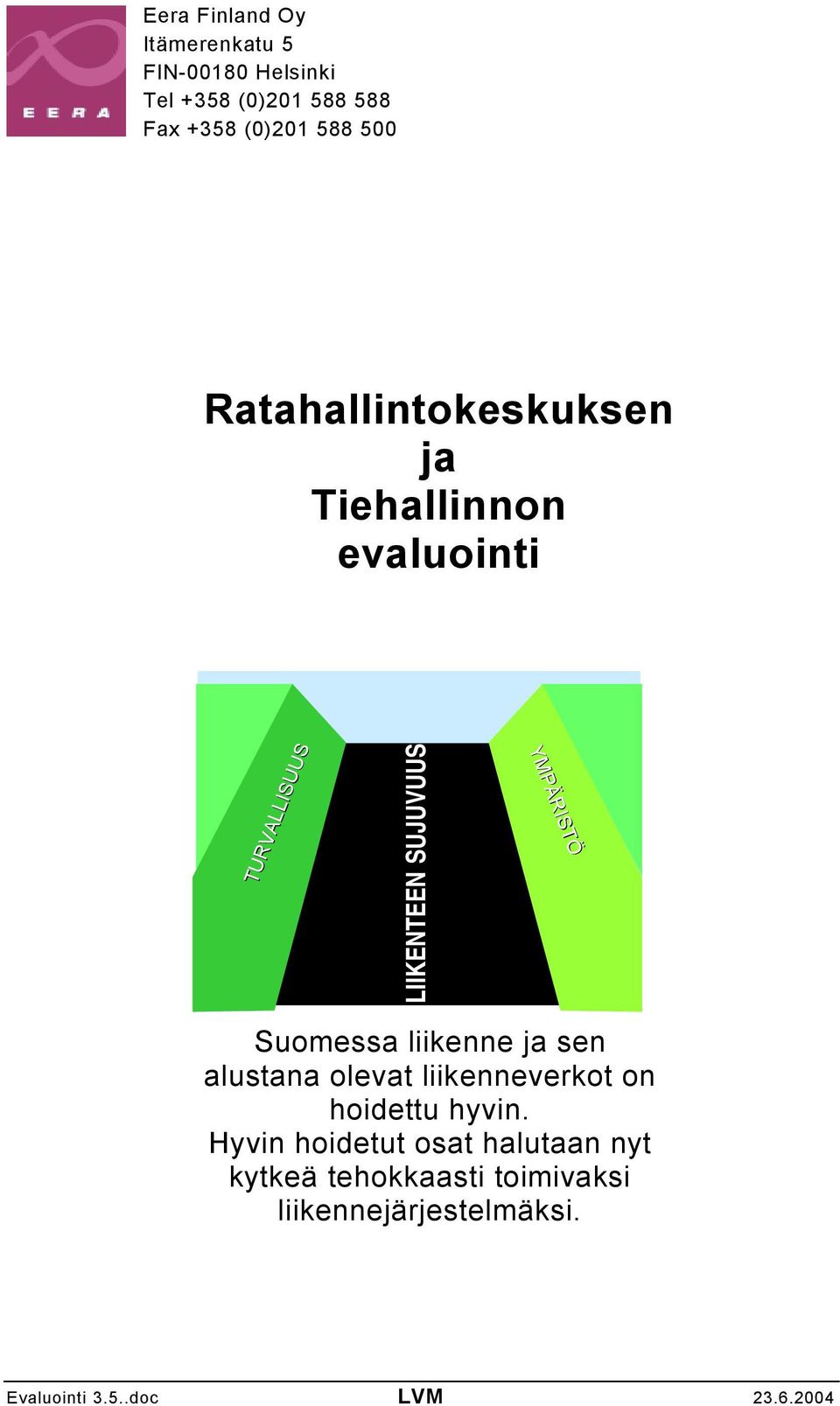 EERA

Eera Finland Oy
Itämerenkatu 5
FIN-00180 Helsinki
Tel +358 (0)201 588 588
Fax +358 (0)201 588 500

Ratahallintokeskuksen ja Tiehallinnon evaluointi

TURVALLISUUS

LIIKENTEEN SUJUVUUS

YMPÄRISTÖ

Suomessa liikenne ja sen alustana olevat liikenneverkot on hoidettu hyvin.
Hyvin hoidetut osat halutaan nyt kytkeä tehokkaasti toimivaksi liikennejärjestelmäksi.

Evaluointi 3.5..doc LVM 23.6.2004